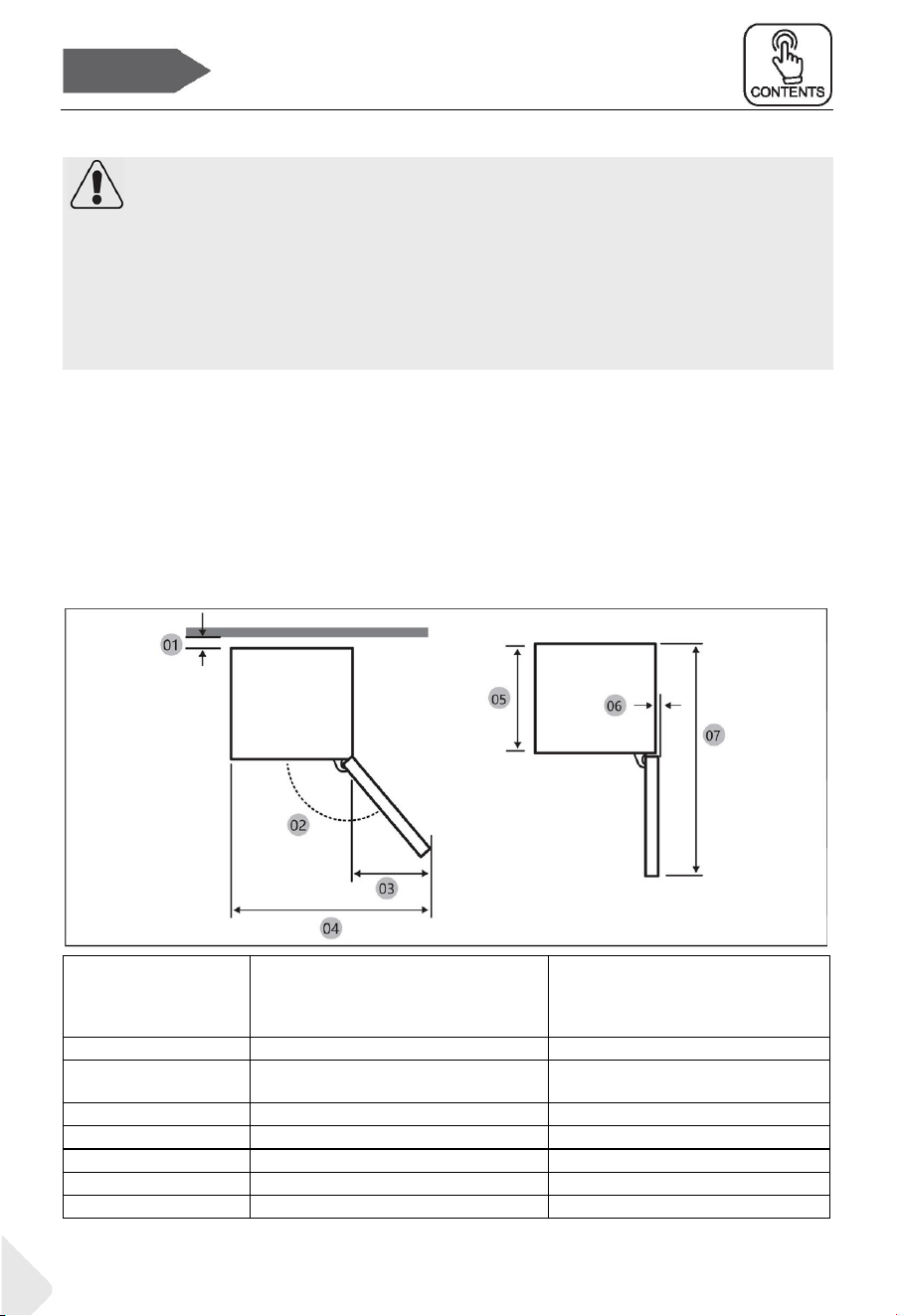 CONTENTS

01

02

03

04

05

06

07